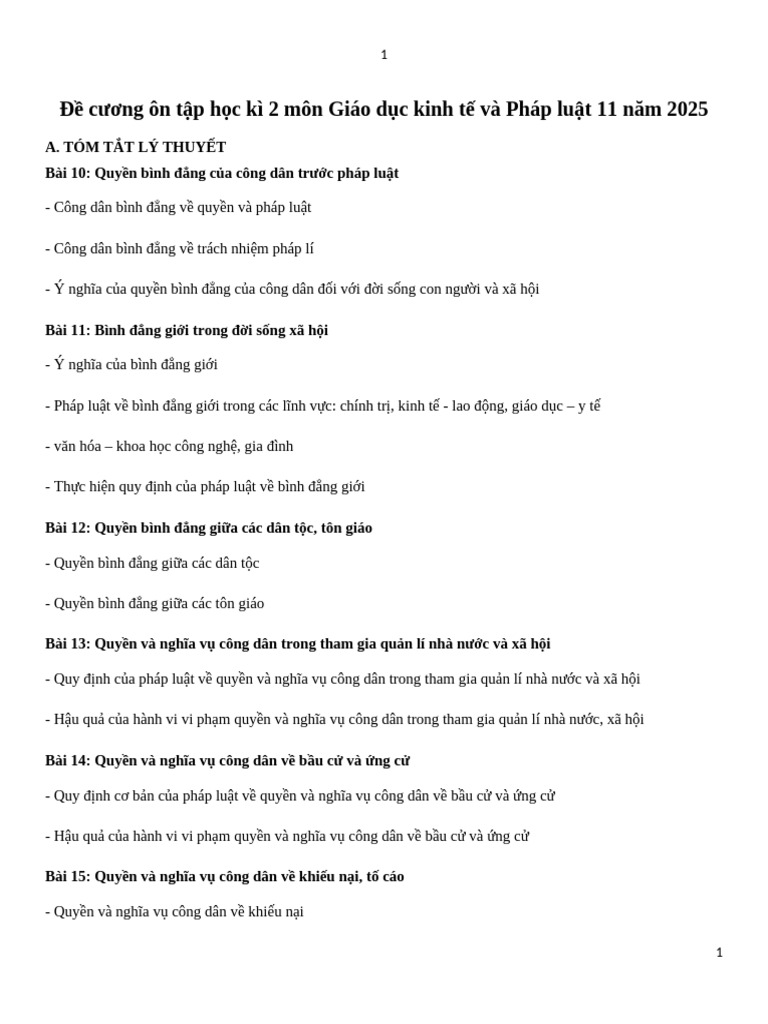 1

Đề cương ôn tập học kì 2 môn Giáo dục kinh tế và Pháp luật 11 năm 2025

A. TÓM TẮT LÝ THUYẾT

Bài 10: Quyền bình đẳng của công dân trước pháp luật

- Công dân bình đẳng về quyền và pháp luật

- Công dân bình đẳng về trách nhiệm pháp lí

- Ý nghĩa của quyền bình đẳng của công dân đối với đời sống con người và xã hội

Bài 11: Bình đẳng giới trong đời sống xã hội

- Ý nghĩa của bình đẳng giới

- Pháp luật về bình đẳng giới trong các lĩnh vực: chính trị, kinh tế - lao động, giáo dục – y tế

- văn hóa – khoa học công nghệ, gia đình

- Thực hiện quy định của pháp luật về bình đẳng giới

Bài 12: Quyền bình đẳng giữa các dân tộc, tôn giáo

- Quyền bình đẳng giữa các dân tộc

- Quyền bình đẳng giữa các tôn giáo

Bài 13: Quyền và nghĩa vụ công dân trong tham gia quản lí nhà nước và xã hội

- Quy định của pháp luật về quyền và nghĩa vụ công dân trong tham gia quản lí nhà nước và xã hội

- Hậu quả của hành vi vi phạm quyền và nghĩa vụ công dân trong tham gia quản lí nhà nước, xã hội

Bài 14: Quyền và nghĩa vụ công dân về bầu cử và ứng cử

- Quy định cơ bản của pháp luật về quyền và nghĩa vụ công dân về bầu cử và ứng cử

- Hậu quả của hành vi vi phạm quyền và nghĩa vụ công dân về bầu cử và ứng cử

Bài 15: Quyền và nghĩa vụ công dân về khiếu nại, tố cáo

- Quyền và nghĩa vụ công dân về khiếu nại

1